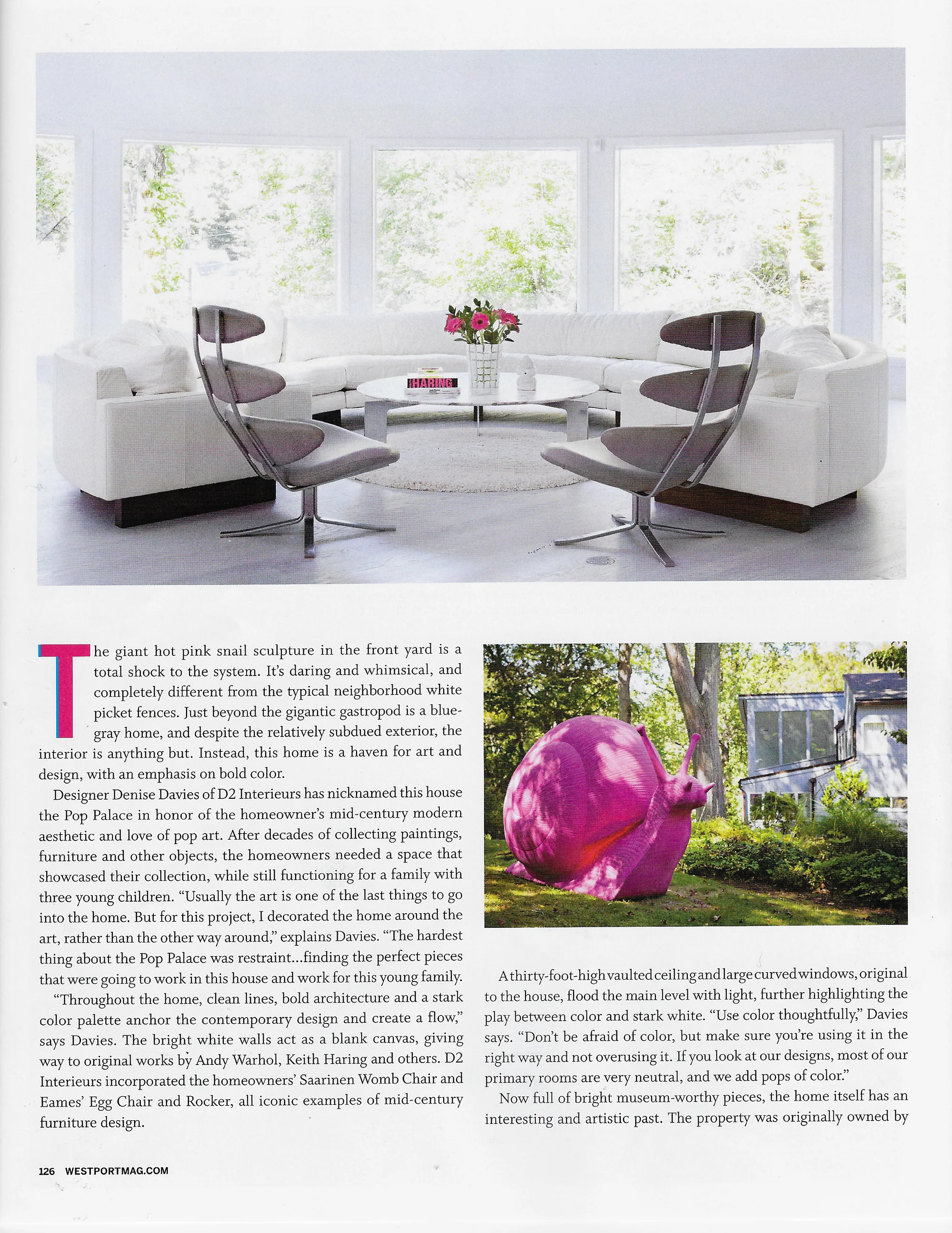 HARING

The giant hot pink snail sculpture in the front yard is a total shock to the system. It's daring and whimsical, and completely different from the typical neighborhood white picket fences. Just beyond the gigantic gastropod is a blue-gray home, and despite the relatively subdued exterior, the interior is anything but. Instead, this home is a haven for art and design, with an emphasis on bold color.

Designer Denise Davies of D2 Interieurs has nicknamed this house the Pop Palace in honor of the homeowner's mid-century modern aesthetic and love of pop art. After decades of collecting paintings, furniture and other objects, the homeowners needed a space that showcased their collection, while still functioning for a family with three young children. "Usually the art is one of the last things to go into the home. But for this project, I decorated the home around the art, rather than the other way around," explains Davies. "The hardest thing about the Pop Palace was restraint...finding the perfect pieces that were going to work in this house and work for this young family.

"Throughout the home, clean lines, bold architecture and a stark color palette anchor the contemporary design and create a flow," says Davies. The bright white walls act as a blank canvas, giving way to original works by Andy Warhol, Keith Haring and others. D2 Interieurs incorporated the homeowners' Saarinen Womb Chair and Eames' Egg Chair and Rocker, all iconic examples of mid-century furniture design.

A thirty-foot-high vaulted ceiling and large curved windows, original to the house, flood the main level with light, further highlighting the play between color and stark white. "Use color thoughtfully," Davies says. "Don't be afraid of color, but make sure you're using it in the right way and not overusing it. If you look at our designs, most of our primary rooms are very neutral, and we add pops of color."

Now full of bright museum-worthy pieces, the home itself has an interesting and artistic past. The property was originally owned by

126 WESTPORTMAG.COM